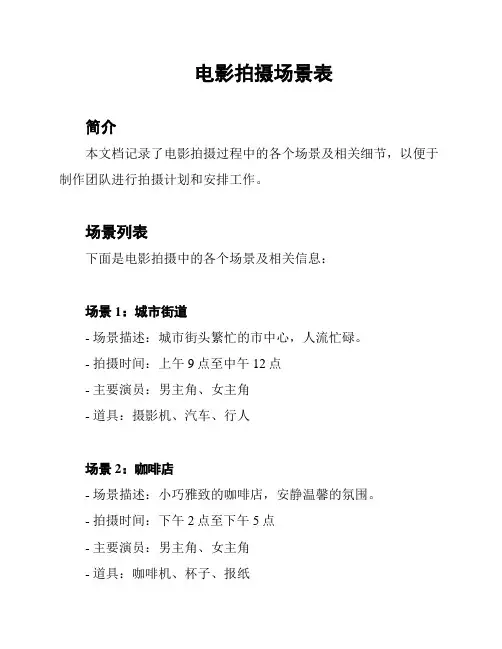 电影拍摄场景表

简介

本文档记录了电影拍摄过程中的各个场景及相关细节，以便于制作团队进行拍摄计划和安排工作。

场景列表

下面是电影拍摄中的各个场景及相关信息：

场景 1：城市街道

- 场景描述：城市街头繁忙的市中心，人流忙碌。

- 拍摄时间：上午 9 点至中午 12 点

- 主要演员：男主角、女主角

- 道具：摄影机、汽车、行人

场景 2：咖啡店

- 场景描述：小巧雅致的咖啡店，安静温馨的氛围。

- 拍摄时间：下午 2 点至下午 5 点

- 主要演员：男主角、女主角

- 道具：咖啡机、杯子、报纸